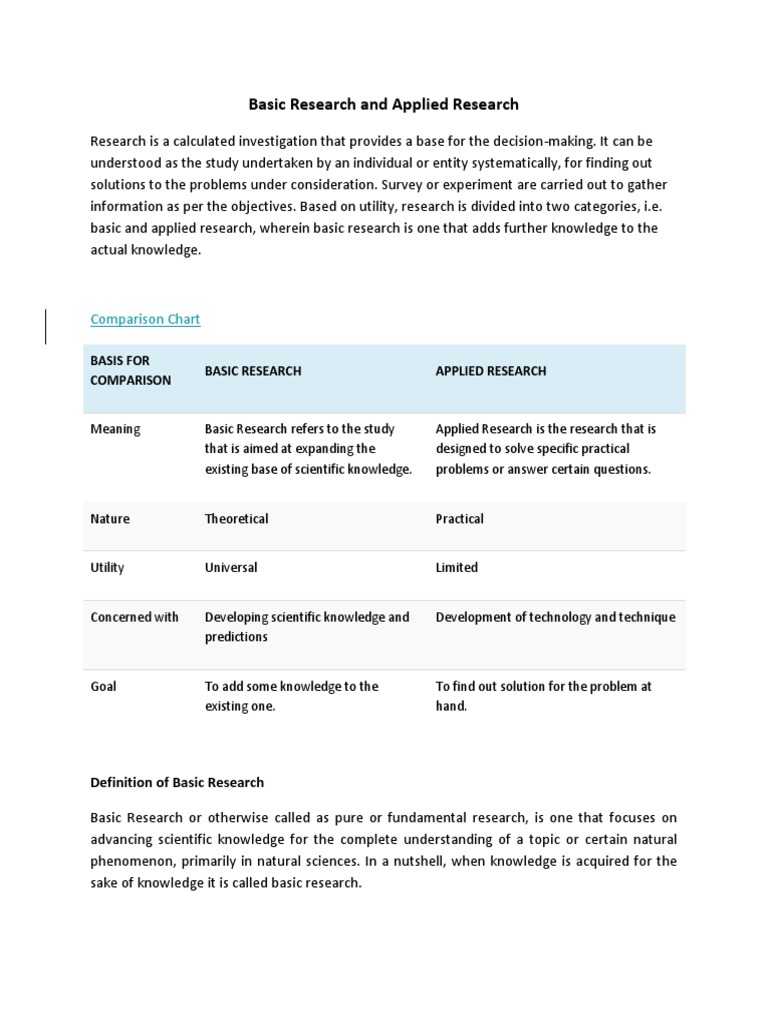 Basic Research and Applied Research

Research is a calculated investigation that provides a base for the decision-making. It can be understood as the study undertaken by an individual or entity systematically, for finding out solutions to the problems under consideration. Survey or experiment are carried out to gather information as per the objectives. Based on utility, research is divided into two categories, i.e. basic and applied research, wherein basic research is one that adds further knowledge to the actual knowledge.

Comparison Chart

| BASIS FOR COMPARISON | BASIC RESEARCH | APPLIED RESEARCH |
|---|---|---|
| Meaning | Basic Research refers to the study that is aimed at expanding the existing base of scientific knowledge. | Applied Research is the research that is designed to solve specific practical problems or answer certain questions. |
| Nature | Theoretical | Practical |
| Utility | Universal | Limited |
| Concerned with | Developing scientific knowledge and predictions | Development of technology and technique |
| Goal | To add some knowledge to the existing one. | To find out solution for the problem at hand. |

Definition of Basic Research

Basic Research or otherwise called as pure or fundamental research, is one that focuses on advancing scientific knowledge for the complete understanding of a topic or certain natural phenomenon, primarily in natural sciences. In a nutshell, when knowledge is acquired for the sake of knowledge it is called basic research.